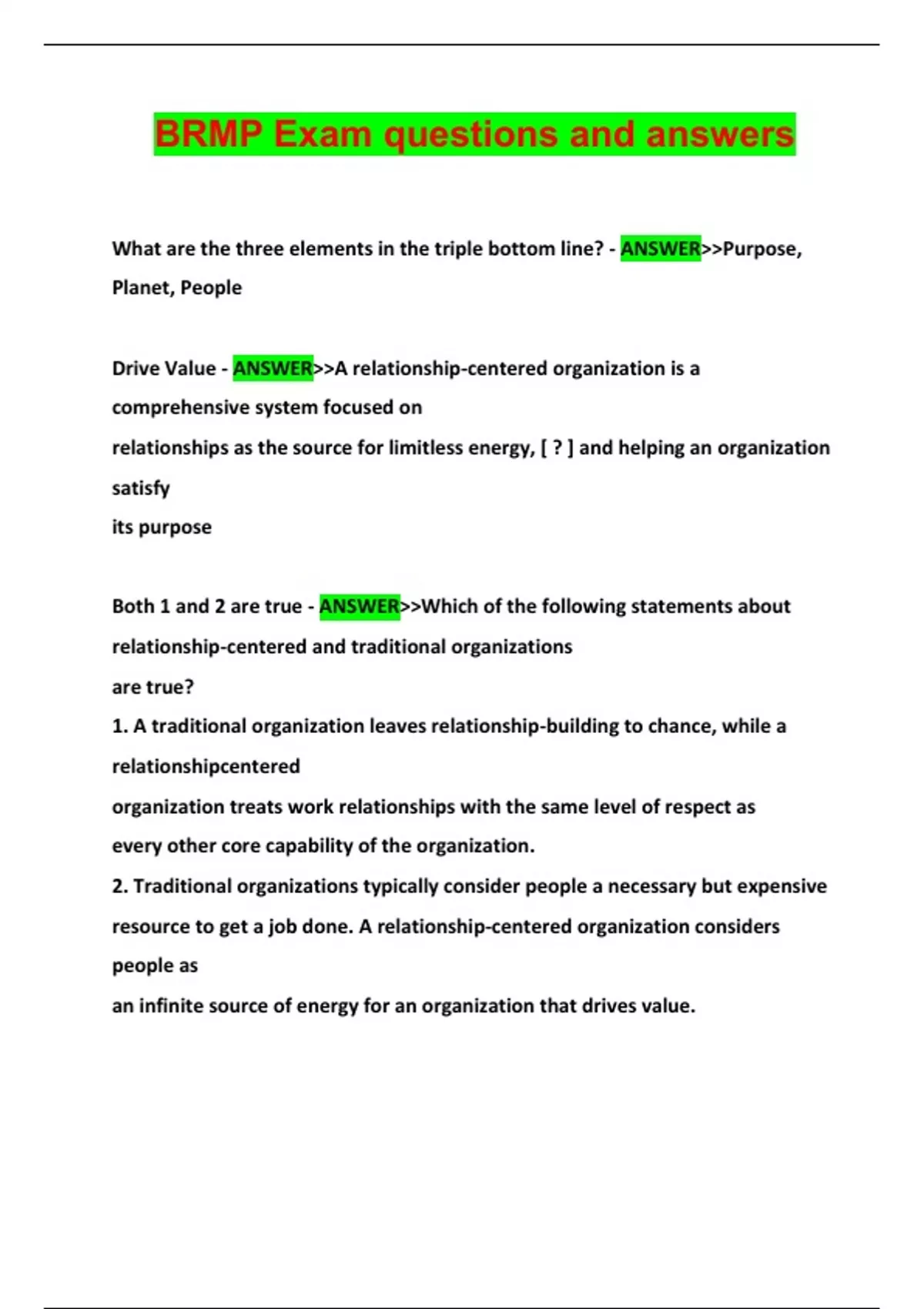 BRMP Exam questions and answers

What are the three elements in the triple bottom line? - ANSWER>>Purpose, Planet, People

Drive Value - ANSWER>>A relationship-centered organization is a comprehensive system focused on relationships as the source for limitless energy, [ ? ] and helping an organization satisfy its purpose

Both 1 and 2 are true - ANSWER>>Which of the following statements about relationship-centered and traditional organizations are true?

1. A traditional organization leaves relationship-building to chance, while a relationshipcentered organization treats work relationships with the same level of respect as every other core capability of the organization.

2. Traditional organizations typically consider people a necessary but expensive resource to get a job done. A relationship-centered organization considers people as an infinite source of energy for an organization that drives value.